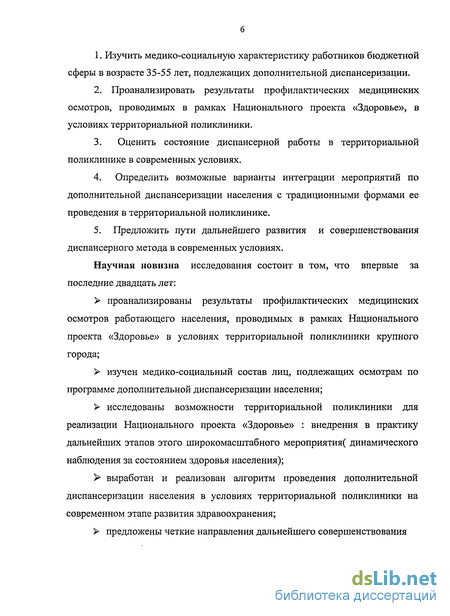 6

1. Изучить медико-социальную характеристику работников бюджетной сферы в возрасте 35-55 лет, подлежащих дополнительной диспансеризации.

2. Проанализировать результаты профилактических медицинских осмотров, проводимых в рамках Национального проекта «Здоровье», в условиях территориальной поликлиники.

3. Оценить состояние диспансерной работы в территориальной поликлинике в современных условиях.

4. Определить возможные варианты интеграции мероприятий по дополнительной диспансеризации населения с традиционными формами ее проведения в территориальной поликлинике.

5. Предложить пути дальнейшего развития и совершенствования диспансерного метода в современных условиях.

Научная новизна исследования состоит в том, что впервые за последние двадцать лет:

➢ проанализированы результаты профилактических медицинских осмотров работающего населения, проводимых в рамках Национального проекта «Здоровье» в условиях территориальной поликлиники крупного города;

➢ изучен медико-социальный состав лиц, подлежащих осмотрам по программе дополнительной диспансеризации населения;

➢ исследованы возможности территориальной поликлиники для реализации Национального проекта «Здоровье» : внедрения в практику дальнейших этапов этого широкомасштабного мероприятия( динамического наблюдения за состоянием здоровья населения);

➢ выработан и реализован алгоритм проведения дополнительной диспансеризации населения в условиях территориальной поликлиники на современном этапе развития здравоохранения;

➢ предложены четкие направления дальнейшего совершенствования

dsLib.net
библиотека диссертаций